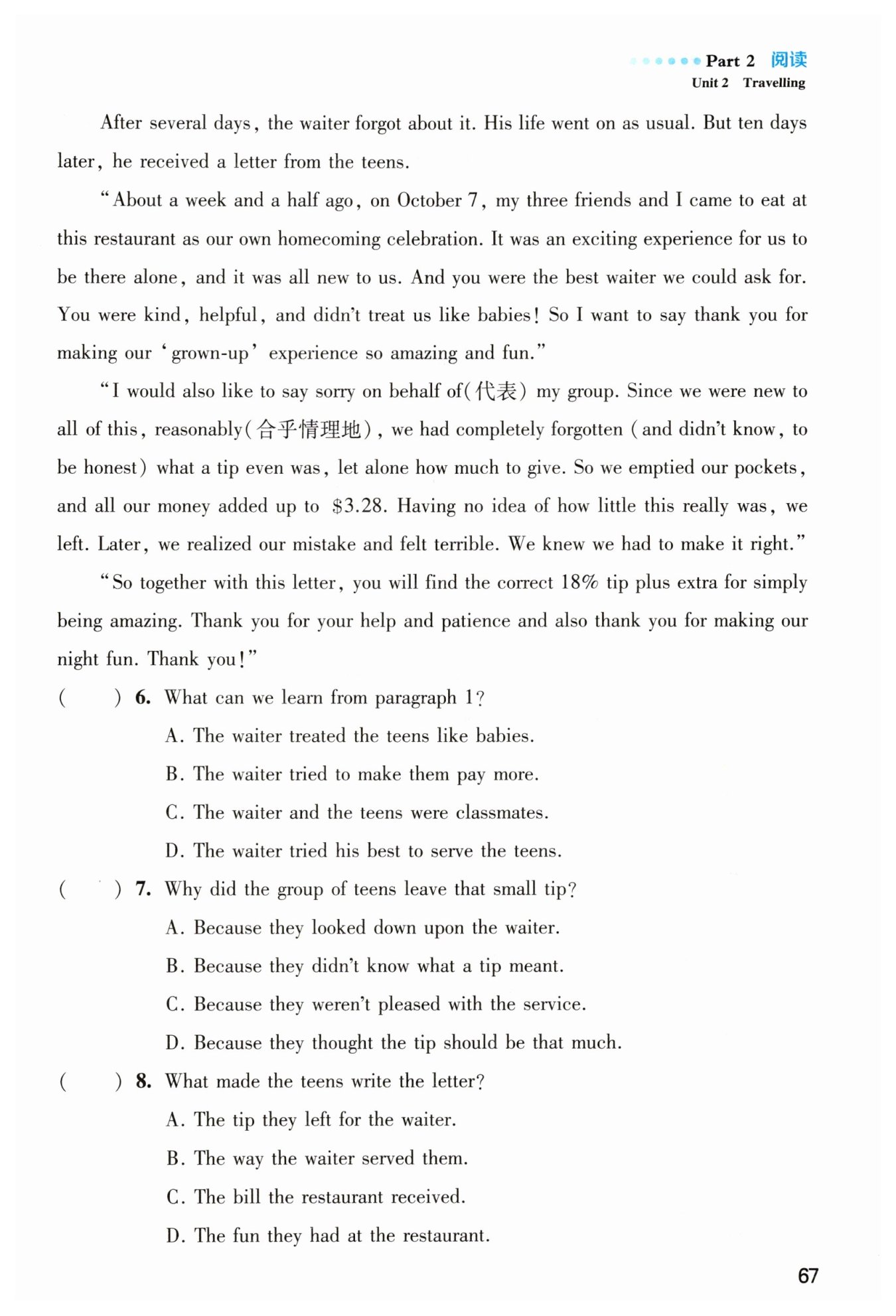 Part 2 阅读
Unit 2 Travelling

After several days, the waiter forgot about it. His life went on as usual. But ten days later, he received a letter from the teens.

"About a week and a half ago, on October 7, my three friends and I came to eat at this restaurant as our own homecoming celebration. It was an exciting experience for us to be there alone, and it was all new to us. And you were the best waiter we could ask for. You were kind, helpful, and didn't treat us like babies! So I want to say thank you for making our 'grown-up' experience so amazing and fun."

"I would also like to say sorry on behalf of(代表) my group. Since we were new to all of this, reasonably(合乎情理地), we had completely forgotten (and didn't know, to be honest) what a tip even was, let alone how much to give. So we emptied our pockets, and all our money added up to \$3.28. Having no idea of how little this really was, we left. Later, we realized our mistake and felt terrible. We knew we had to make it right."

"So together with this letter, you will find the correct 18% tip plus extra for simply being amazing. Thank you for your help and patience and also thank you for making our night fun. Thank you!"

( ) 6. What can we learn from paragraph 1?
A. The waiter treated the teens like babies.
B. The waiter tried to make them pay more.
C. The waiter and the teens were classmates.
D. The waiter tried his best to serve the teens.

( ) 7. Why did the group of teens leave that small tip?
A. Because they looked down upon the waiter.
B. Because they didn't know what a tip meant.
C. Because they weren't pleased with the service.
D. Because they thought the tip should be that much.

( ) 8. What made the teens write the letter?
A. The tip they left for the waiter.
B. The way the waiter served them.
C. The bill the restaurant received.
D. The fun they had at the restaurant.

67